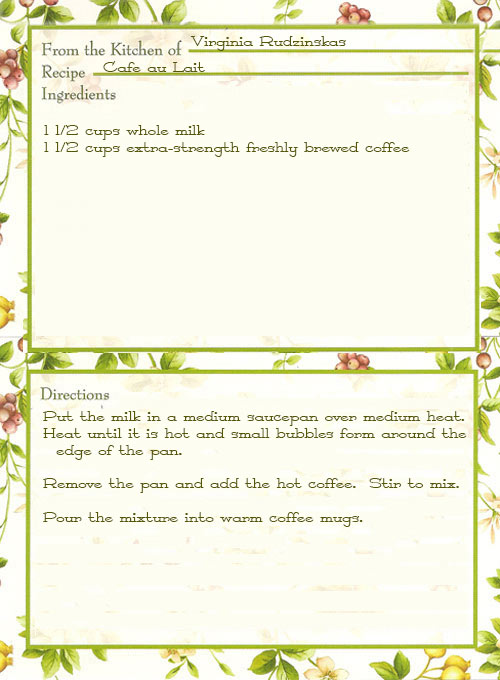 From the Kitchen of Virginia Rudzinskas
Recipe Cafe au Lait
Ingredients

1 1/2 cups whole milk
1 1/2 cups extra-strength freshly brewed coffee

Directions
Put the milk in a medium saucepan over medium heat. Heat until it is hot and small bubbles form around the edge of the pan.

Remove the pan and add the hot coffee. Stir to mix.

Pour the mixture into warm coffee mugs.